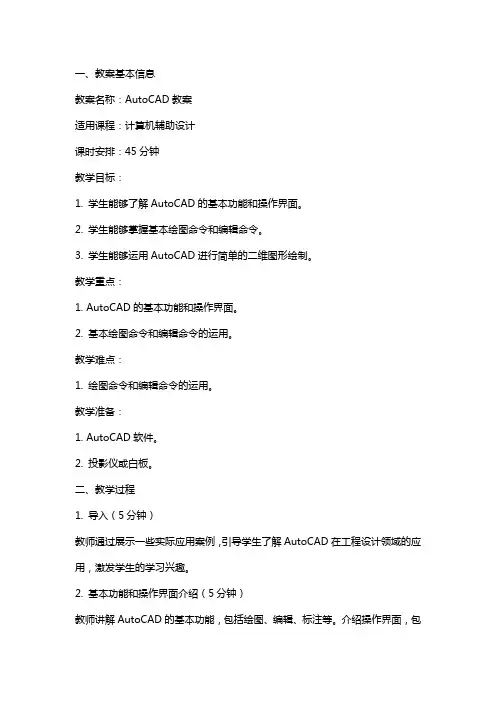 一、教案基本信息

教案名称：AutoCAD 教案

适用课程：计算机辅助设计

课时安排：45 分钟

教学目标：

1. 学生能够了解 AutoCAD 的基本功能和操作界面。

2. 学生能够掌握基本绘图命令和编辑命令。

3. 学生能够运用 AutoCAD 进行简单的二维图形绘制。

教学重点：

1. AutoCAD 的基本功能和操作界面。

2. 基本绘图命令和编辑命令的运用。

教学难点：

1. 绘图命令和编辑命令的运用。

教学准备：

1. AutoCAD 软件。

2. 投影仪或白板。

二、教学过程

1. 导入（5 分钟）

教师通过展示一些实际应用案例，引导学生了解 AutoCAD 在工程设计领域的应用，激发学生的学习兴趣。

2. 基本功能和操作界面介绍（5 分钟）

教师讲解 AutoCAD 的基本功能，包括绘图、编辑、标注等。介绍操作界面，包